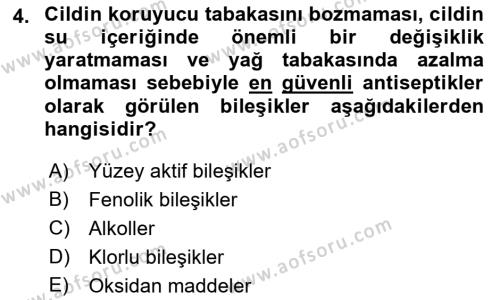 4. Cildin koruyucu tabakasını bozmaması, cildin su içeriğinde önemli bir değişiklik yaratmaması ve yağ tabakasında azalma olmaması sebebiyle en güvenli antiseptikler olarak görülen bileşikler aşağıdakilerden hangisidir?

A) Yüzey aktif bileşikler
B) Fenolik bileşikler
C) Alkoller
D) Klorlu bileşikler
E) Oksidan maddeler

www.aofsoru.com